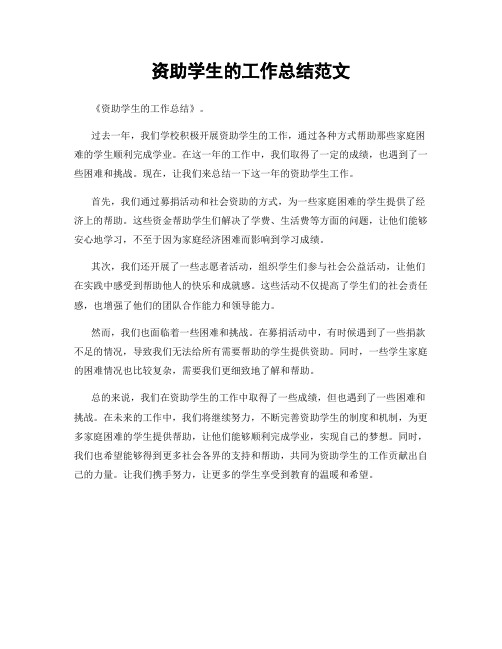 资助学生的工作总结范文

《资助学生的工作总结》。

过去一年，我们学校积极开展资助学生的工作，通过各种方式帮助那些家庭困难的学生顺利完成学业。在这一年的工作中，我们取得了一定的成绩，也遇到了一些困难和挑战。现在，让我们来总结一下这一年的资助学生工作。

首先，我们通过募捐活动和社会资助的方式，为一些家庭困难的学生提供了经济上的帮助。这些资金帮助学生们解决了学费、生活费等方面的问题，让他们能够安心地学习，不至于因为家庭经济困难而影响到学习成绩。

其次，我们还开展了一些志愿者活动，组织学生们参与社会公益活动，让他们在实践中感受到帮助他人的快乐和成就感。这些活动不仅提高了学生们的社会责任感，也增强了他们的团队合作能力和领导能力。

然而，我们也面临着一些困难和挑战。在募捐活动中，有时候遇到了一些捐款不足的情况，导致我们无法给所有需要帮助的学生提供资助。同时，一些学生家庭的困难情况也比较复杂，需要我们更细致地了解和帮助。

总的来说，我们在资助学生的工作中取得了一些成绩，但也遇到了一些困难和挑战。在未来的工作中，我们将继续努力，不断完善资助学生的制度和机制，为更多家庭困难的学生提供帮助，让他们能够顺利完成学业，实现自己的梦想。同时，我们也希望能够得到更多社会各界的支持和帮助，共同为资助学生的工作贡献出自己的力量。让我们携手努力，让更多的学生享受到教育的温暖和希望。